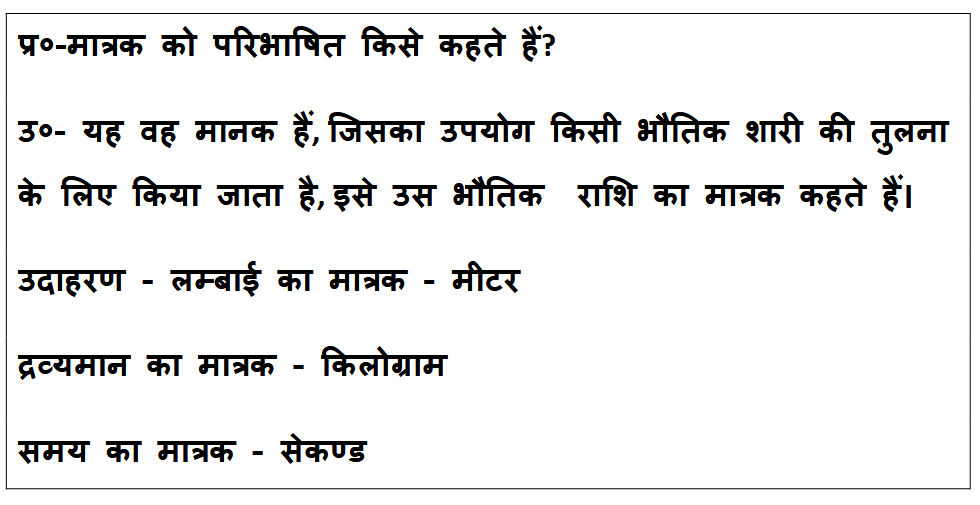 प्र०-मात्रक को परिभाषित किसे कहते हैं?

उ०- यह वह मानक हैं, जिसका उपयोग किसी भौतिक शारी की तुलना के लिए किया जाता है, इसे उस भौतिक राशि का मात्रक कहते हैं।

उदाहरण - लम्बाई का मात्रक - मीटर

द्रव्यमान का मात्रक - किलोग्राम

समय का मात्रक - सेकण्ड